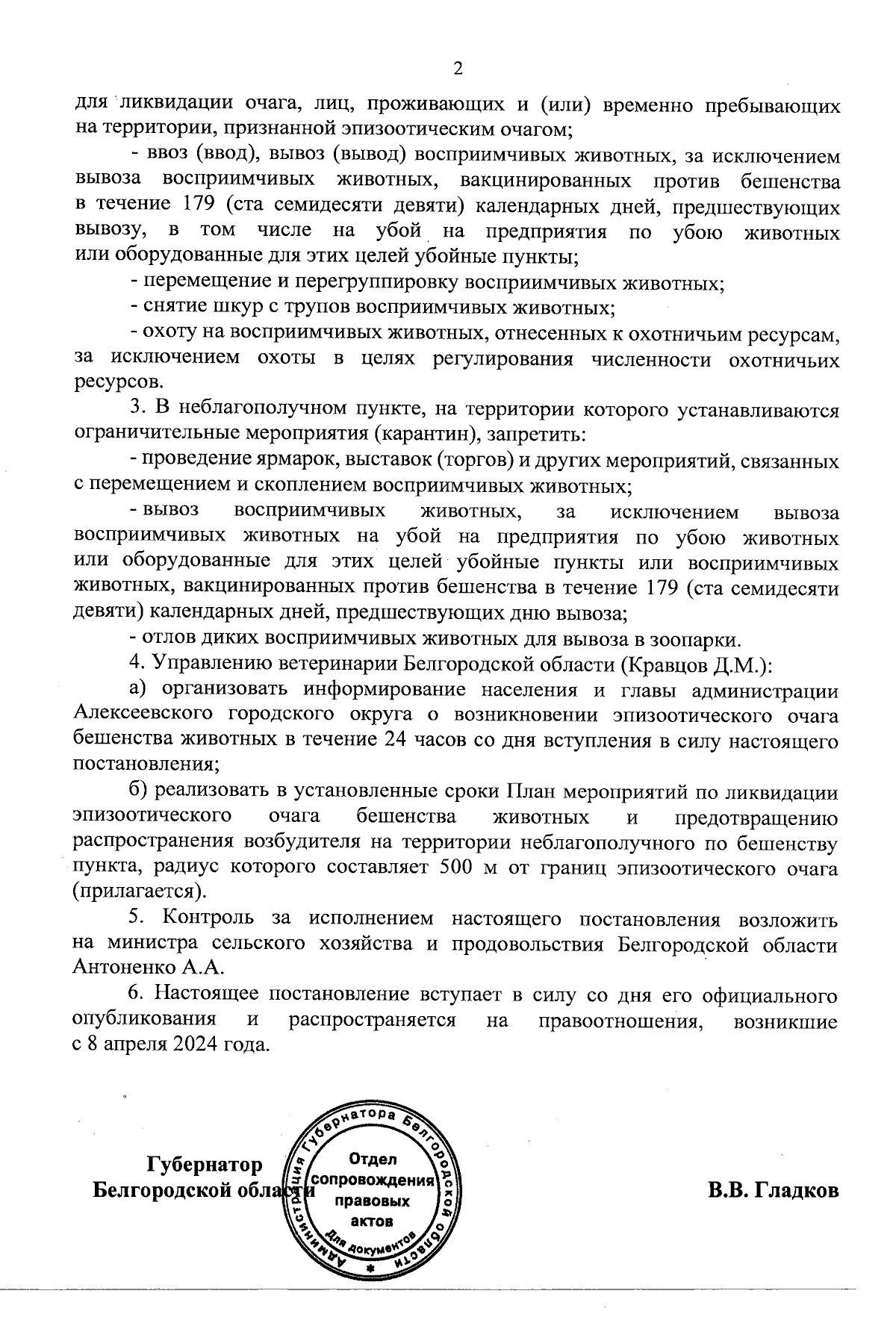 2

для ликвидации очага, лиц, проживающих и (или) временно пребывающих на территории, признанной эпизоотическим очагом;

- ввоз (ввод), вывоз (вывод) восприимчивых животных, за исключением вывоза восприимчивых животных, вакцинированных против бешенства в течение 179 (ста семидесяти девяти) календарных дней, предшествующих вывозу, в том числе на убой на предприятия по убою животных или оборудованные для этих целей убойные пункты;

- перемещение и перегруппировку восприимчивых животных;

- снятие шкур с трупов восприимчивых животных;

- охоту на восприимчивых животных, отнесенных к охотничьим ресурсам, за исключением охоты в целях регулирования численности охотничьих ресурсов.

3. В неблагополучном пункте, на территории которого устанавливаются ограничительные мероприятия (карантин), запретить:

- проведение ярмарок, выставок (торгов) и других мероприятий, связанных с перемещением и скоплением восприимчивых животных;

- вывоз восприимчивых животных, за исключением вывоза восприимчивых животных на убой на предприятия по убою животных или оборудованные для этих целей убойные пункты или восприимчивых животных, вакцинированных против бешенства в течение 179 (ста семидесяти девяти) календарных дней, предшествующих дню вывоза;

- отлов диких восприимчивых животных для вывоза в зоопарки.

4. Управлению ветеринарии Белгородской области (Кравцов Д.М.):

а) организовать информирование населения и главы администрации Алексеевского городского округа о возникновении эпизоотического очага бешенства животных в течение 24 часов со дня вступления в силу настоящего постановления;

б) реализовать в установленные сроки План мероприятий по ликвидации эпизоотического очага бешенства животных и предотвращению распространения возбудителя на территории неблагополучного по бешенству пункта, радиус которого составляет 500 м от границ эпизоотического очага (прилагается).

5. Контроль за исполнением настоящего постановления возложить на министра сельского хозяйства и продовольствия Белгородской области Антоненко А.А.

6. Настоящее постановление вступает в силу со дня его официального опубликования и распространяется на правоотношения, возникшие с 8 апреля 2024 года.

Губернатор
Белгородской области

Администрация Губернатора Белгородской области
Отдел сопровождения правовых актов
Для документов

В.В. Гладков